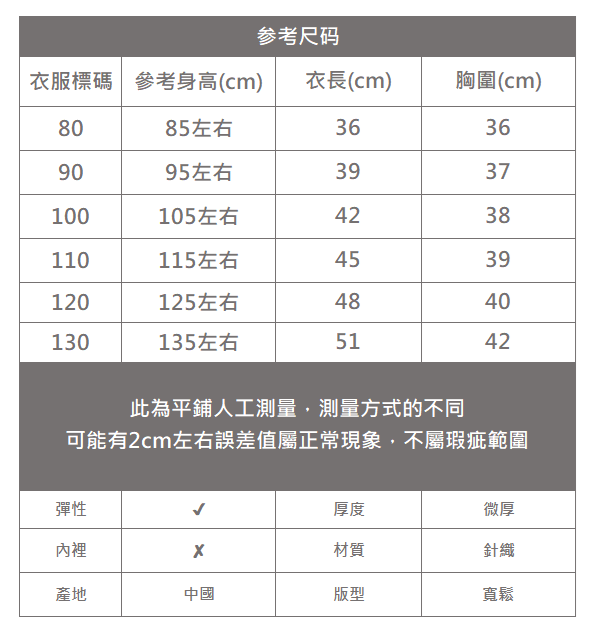 参考尺码

| 衣服標碼 | 參考身高(cm) | 衣長(cm) | 胸圍(cm) |
|---|---|---|---|
| 80 | 85左右 | 36 | 36 |
| 90 | 95左右 | 39 | 37 |
| 100 | 105左右 | 42 | 38 |
| 110 | 115左右 | 45 | 39 |
| 120 | 125左右 | 48 | 40 |
| 130 | 135左右 | 51 | 42 |

此為平鋪人工測量，測量方式的不同
可能有2cm左右誤差值屬正常現象，不屬瑕疵範圍

| 彈性 | ✓ | 厚度 | 微厚 |
|---|---|---|---|
| 內裡 | ✗ | 材質 | 針織 |
| 產地 | 中國 | 版型 | 寬鬆 |